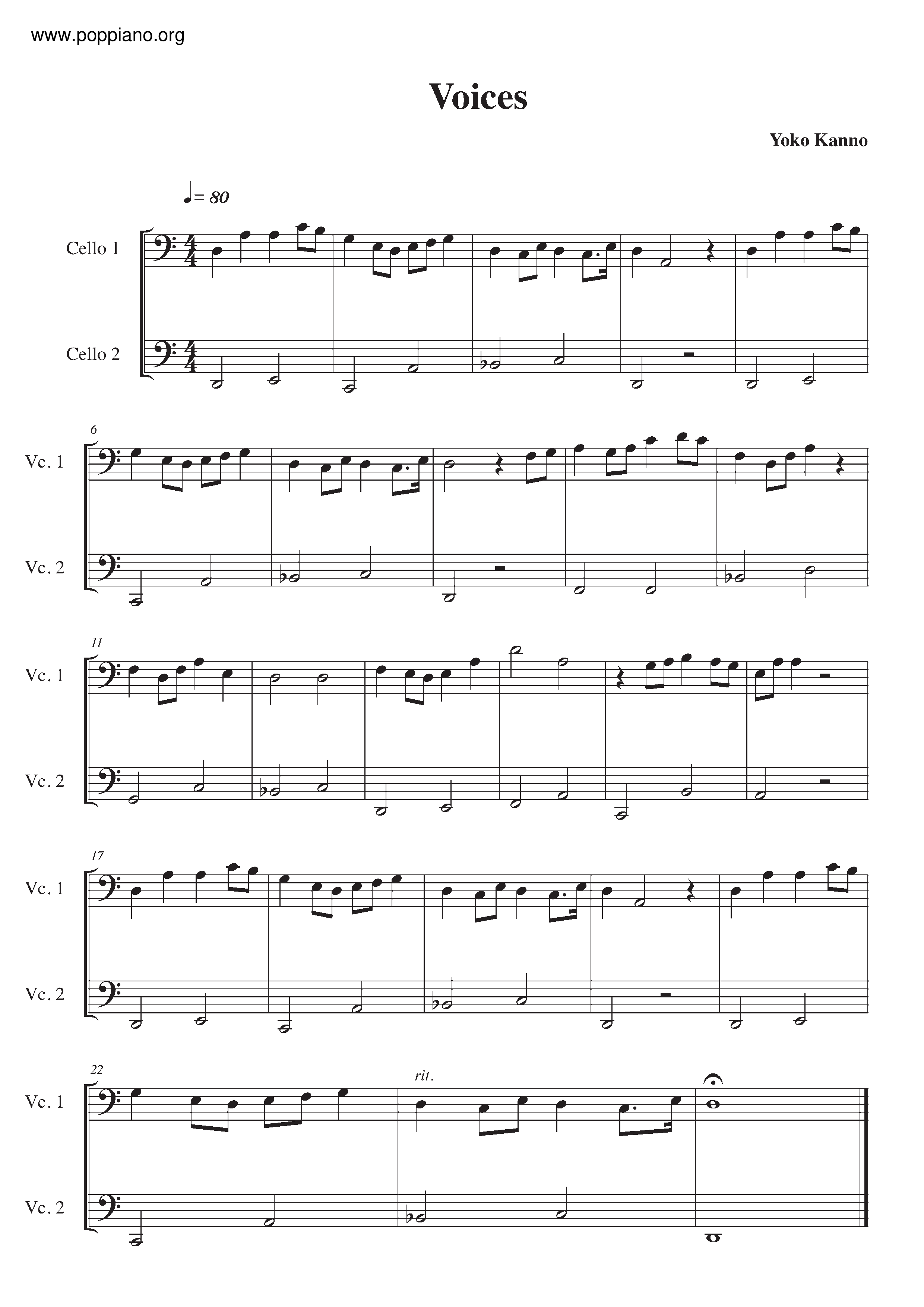 www.poppiano.org

Voices

Yoko Kanno

♩= 80

Cello 1

Cello 2

6

Vc. 1

Vc. 2

11

Vc. 1

Vc. 2

17

Vc. 1

Vc. 2

22

rit.

Vc. 1

Vc. 2